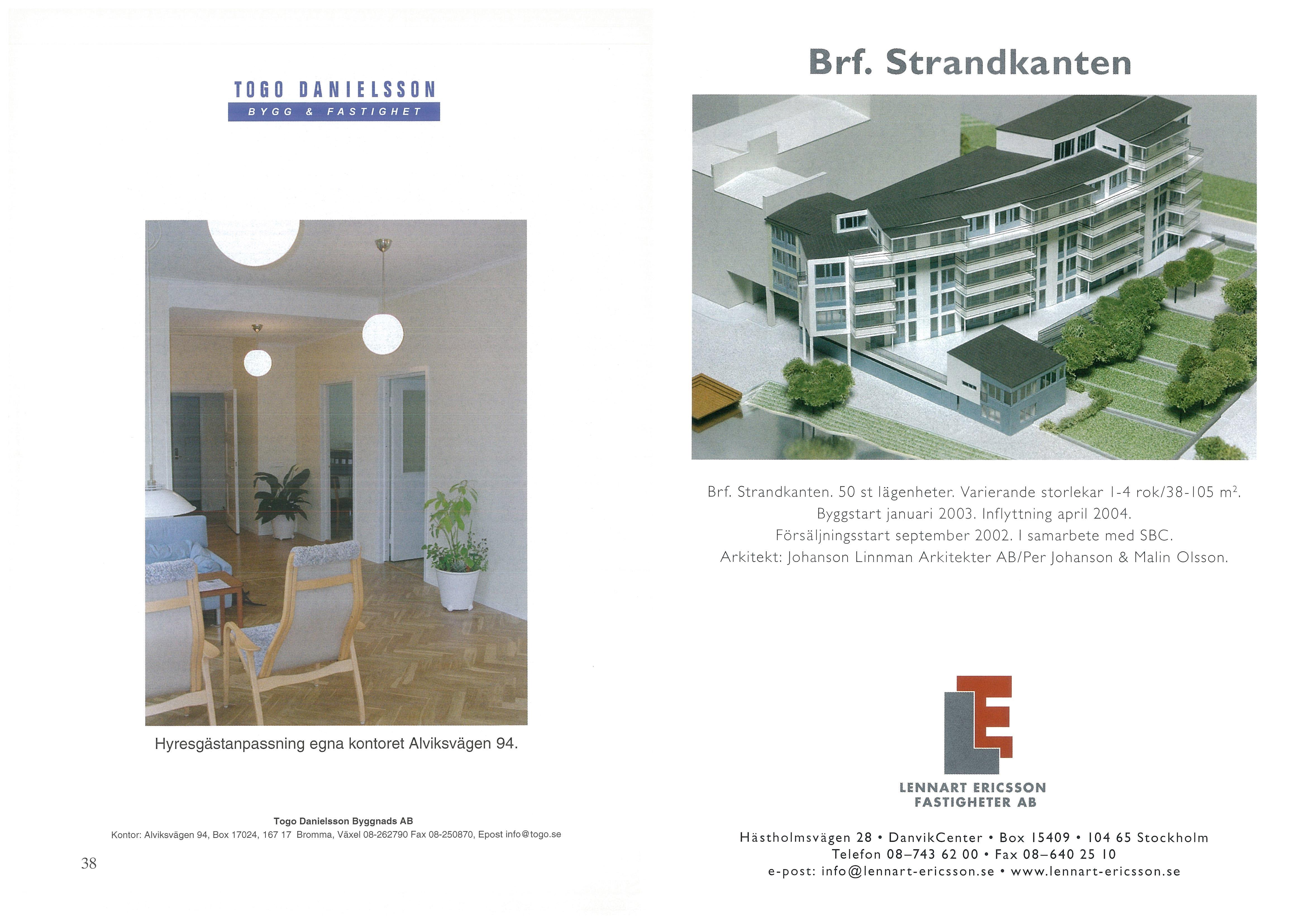 TOGO DANIELSSON
BYGG & FASTIGHET

Hyresgästanpassning egna kontoret Alviksvägen 94.

Togo Danielsson Byggnads AB
Kontor: Alviksvägen 94, Box 17024, 167 17 Bromma, Växel 08-262790 Fax 08-250870, Epost info@togo.se

38

Brf. Strandkanten

Brf. Strandkanten. 50 st lägenheter. Varierande storlekar 1-4 rok/38-105 $m^2$.
Byggstart januari 2003. Inflyttning april 2004.
Försäljningsstart september 2002. I samarbete med SBC.
Arkitekt: Johanson Linnman Arkitekter AB/Per Johanson & Malin Olsson.

LENNART ERICSSON
FASTIGHETER AB

Hästholmsvägen 28 • DanvikCenter • Box 15409 • 104 65 Stockholm
Telefon 08–743 62 00 • Fax 08–640 25 10
e-post: info@lennart-ericsson.se • www.lennart-ericsson.se